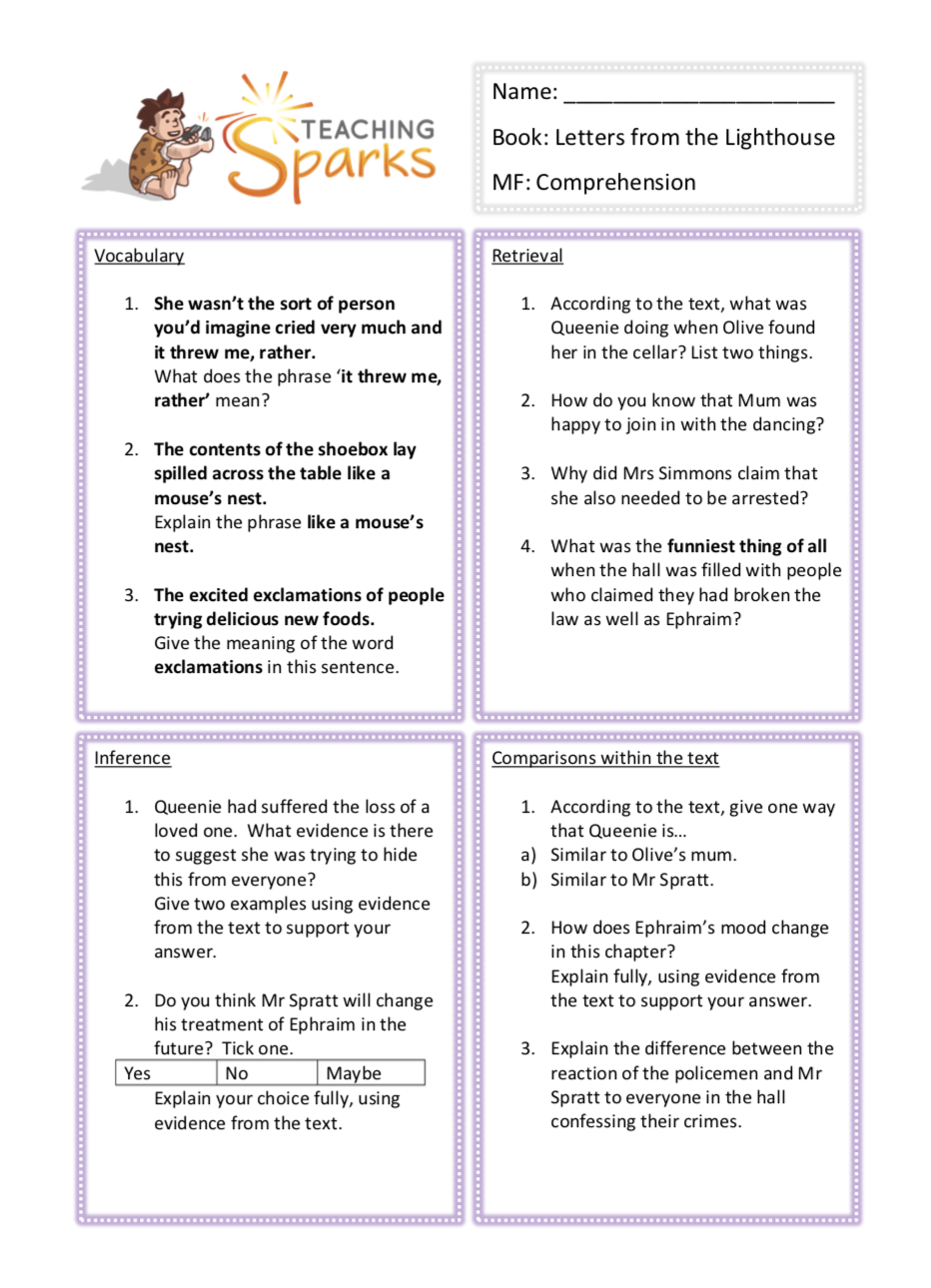 TEACHING Sparks

Name: ______________________

Book: Letters from the Lighthouse

MF: Comprehension

Vocabulary

1. She wasn't the sort of person you'd imagine cried very much and it threw me, rather.
What does the phrase 'it threw me, rather' mean?

2. The contents of the shoebox lay spilled across the table like a mouse's nest.
Explain the phrase like a mouse's nest.

3. The excited exclamations of people trying delicious new foods.
Give the meaning of the word exclamations in this sentence.

Retrieval

1. According to the text, what was Queenie doing when Olive found her in the cellar? List two things.

2. How do you know that Mum was happy to join in with the dancing?

3. Why did Mrs Simmons claim that she also needed to be arrested?

4. What was the funniest thing of all when the hall was filled with people who claimed they had broken the law as well as Ephraim?

Inference

1. Queenie had suffered the loss of a loved one. What evidence is there to suggest she was trying to hide this from everyone?
Give two examples using evidence from the text to support your answer.

2. Do you think Mr Spratt will change his treatment of Ephraim in the future? Tick one.

| Yes | No | Maybe |
|---|---|---|

Explain your choice fully, using evidence from the text.

Comparisons within the text

1. According to the text, give one way that Queenie is…
a) Similar to Olive's mum.
b) Similar to Mr Spratt.

2. How does Ephraim's mood change in this chapter?
Explain fully, using evidence from the text to support your answer.

3. Explain the difference between the reaction of the policemen and Mr Spratt to everyone in the hall confessing their crimes.